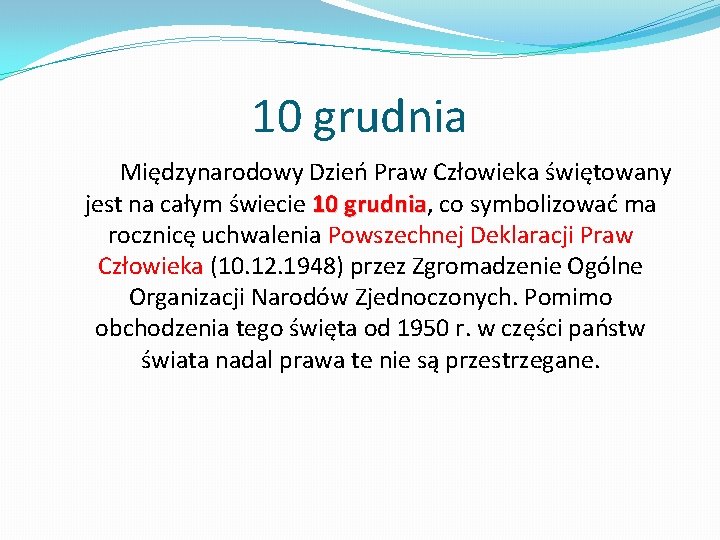 10 grudnia

Międzynarodowy Dzień Praw Człowieka świętowany jest na całym świecie 10 grudnia, co symbolizować ma rocznicę uchwalenia Powszechnej Deklaracji Praw Człowieka (10.12.1948) przez Zgromadzenie Ogólne Organizacji Narodów Zjednoczonych. Pomimo obchodzenia tego święta od 1950 r. w części państw świata nadal prawa te nie są przestrzegane.